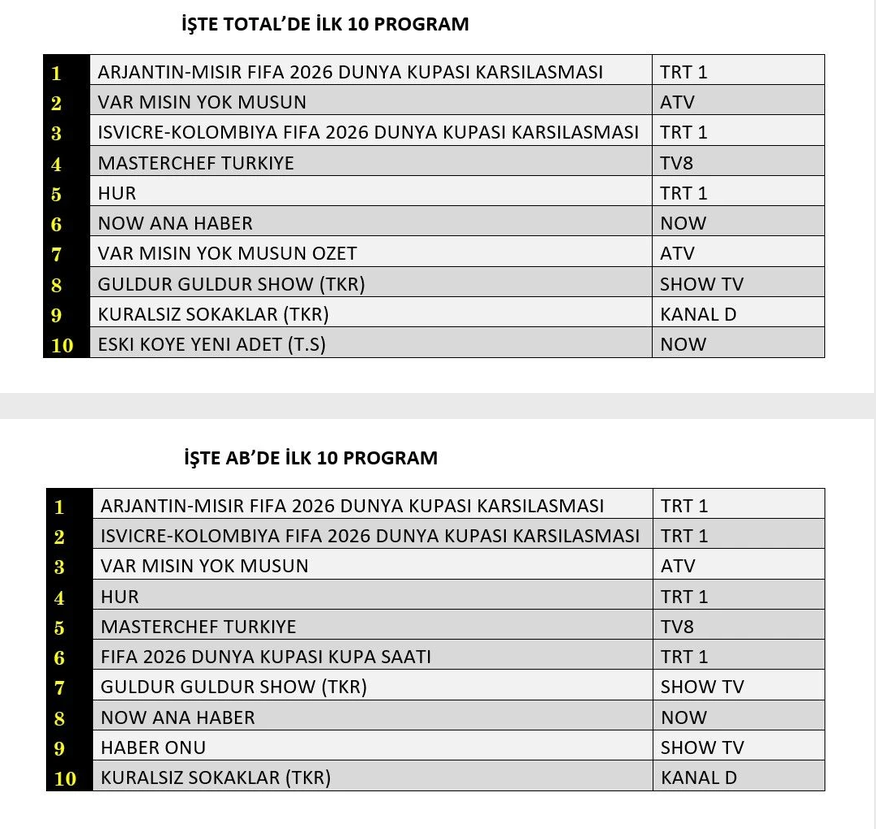 İŞTE TOTAL'DE İLK 10 PROGRAM

| 1 | ARJANTIN-MISIR FIFA 2026 DUNYA KUPASI KARSILASMASI | TRT 1 |
|---|---|---|
| 2 | VAR MISIN YOK MUSUN | ATV |
| 3 | ISVICRE-KOLOMBIYA FIFA 2026 DUNYA KUPASI KARSILASMASI | TRT 1 |
| 4 | MASTERCHEF TURKIYE | TV8 |
| 5 | HUR | TRT 1 |
| 6 | NOW ANA HABER | NOW |
| 7 | VAR MISIN YOK MUSUN OZET | ATV |
| 8 | GULDUR GULDUR SHOW (TKR) | SHOW TV |
| 9 | KURALSIZ SOKAKLAR (TKR) | KANAL D |
| 10 | ESKI KOYE YENI ADET (T.S) | NOW |

İŞTE AB'DE İLK 10 PROGRAM

| 1 | ARJANTIN-MISIR FIFA 2026 DUNYA KUPASI KARSILASMASI | TRT 1 |
|---|---|---|
| 2 | ISVICRE-KOLOMBIYA FIFA 2026 DUNYA KUPASI KARSILASMASI | TRT 1 |
| 3 | VAR MISIN YOK MUSUN | ATV |
| 4 | HUR | TRT 1 |
| 5 | MASTERCHEF TURKIYE | TV8 |
| 6 | FIFA 2026 DUNYA KUPASI KUPA SAATI | TRT 1 |
| 7 | GULDUR GULDUR SHOW (TKR) | SHOW TV |
| 8 | NOW ANA HABER | NOW |
| 9 | HABER ONU | SHOW TV |
| 10 | KURALSIZ SOKAKLAR (TKR) | KANAL D |